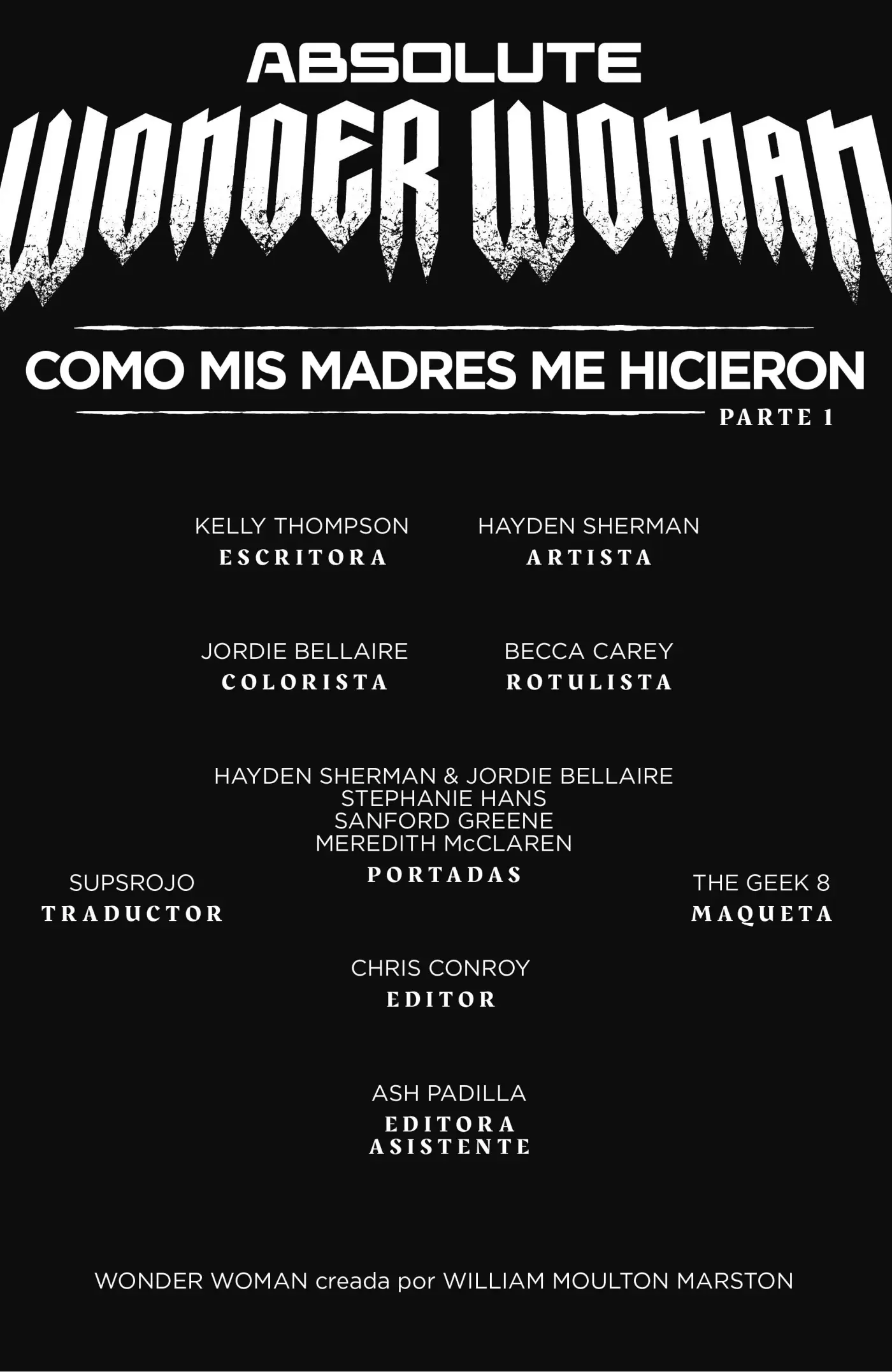 ABSOLUTE
WONDER WOMAN

COMO MIS MADRES ME HICIERON
PARTE 1

KELLY THOMPSON
ESCRITORA

HAYDEN SHERMAN
ARTISTA

JORDIE BELLAIRE
COLORISTA

BECCA CAREY
ROTULISTA

HAYDEN SHERMAN & JORDIE BELLAIRE
STEPHANIE HANS
SANFORD GREENE
MEREDITH McCLAREN
PORTADAS

SUPSROJO
TRADUCTOR

THE GEEK 8
MAQUETA

CHRIS CONROY
EDITOR

ASH PADILLA
EDITORA
ASISTENTE

WONDER WOMAN creada por WILLIAM MOULTON MARSTON